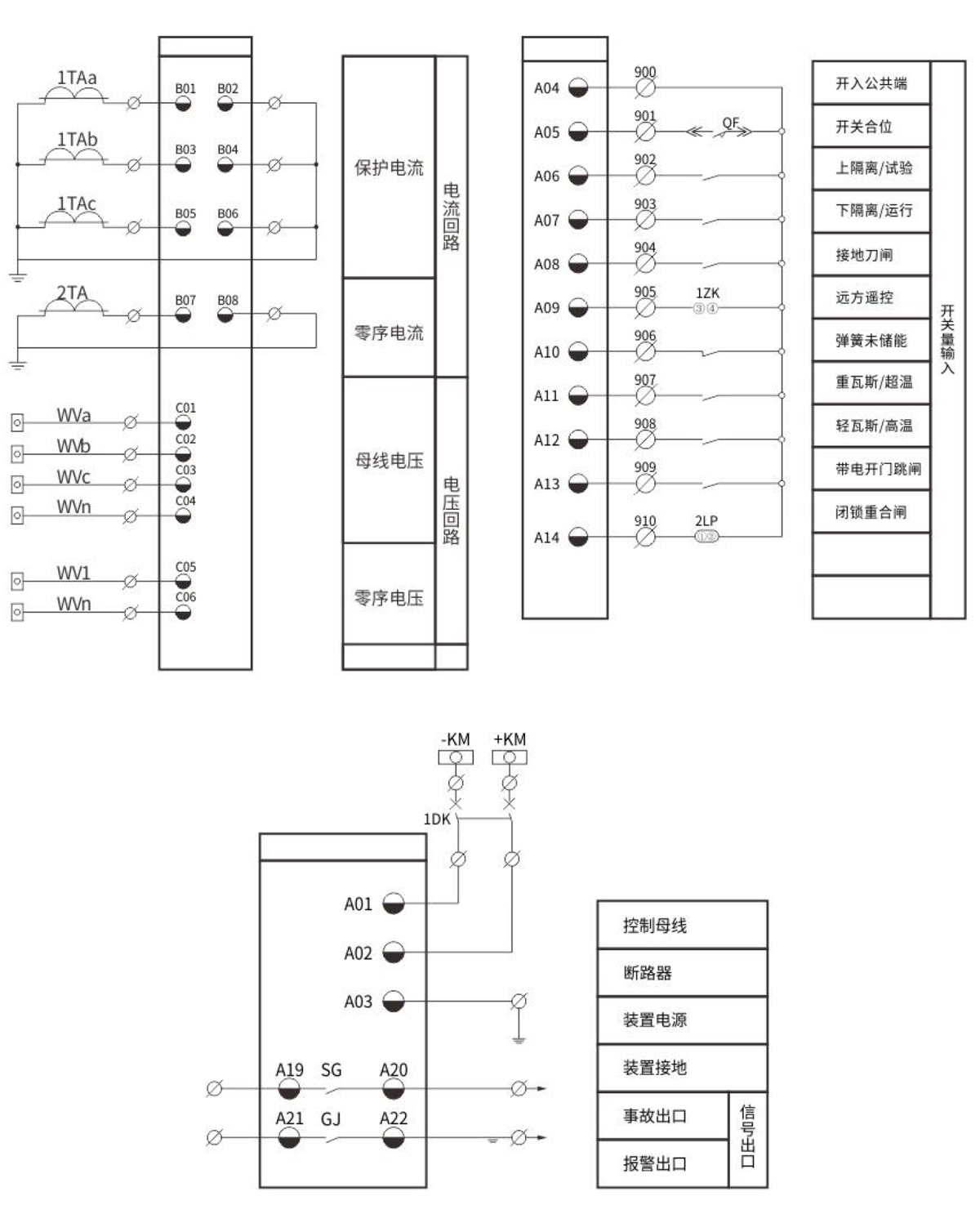 1TAa
B01 B02
1TAb
B03 B04
1TAc
B05 B06
2TA
B07 B08
WVa
C01
WVb
C02
WVc
C03
WVn
C04
WV1
C05
WVn
C06

保护电流
零序电流
电流回路
母线电压
零序电压
电压回路

A04 900
A05 901 QF
A06 902
A07 903
A08 904
A09 905 1ZK ③④
A10 906
A11 907
A12 908
A13 909
A14 910 2LP ①②

开入公共端
开关合位
上隔离/试验
下隔离/运行
接地刀闸
远方遥控
弹簧未储能
重瓦斯/超温
轻瓦斯/高温
带电开门跳闸
闭锁重合闸
开关量输入

-KM +KM
1DK
A01
A02
A03
A19 SG A20
A21 GJ A22

控制母线
断路器
装置电源
装置接地
事故出口
报警出口
信号出口